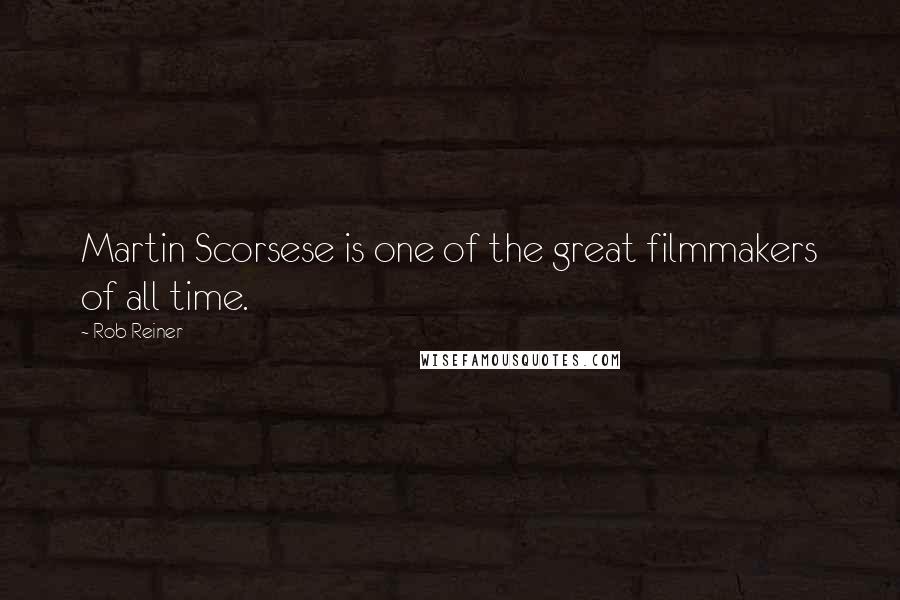 Martin Scorsese is one of the great filmmakers of all time.

- Rob Reiner

WISEFAMOUSQUOTES.COM